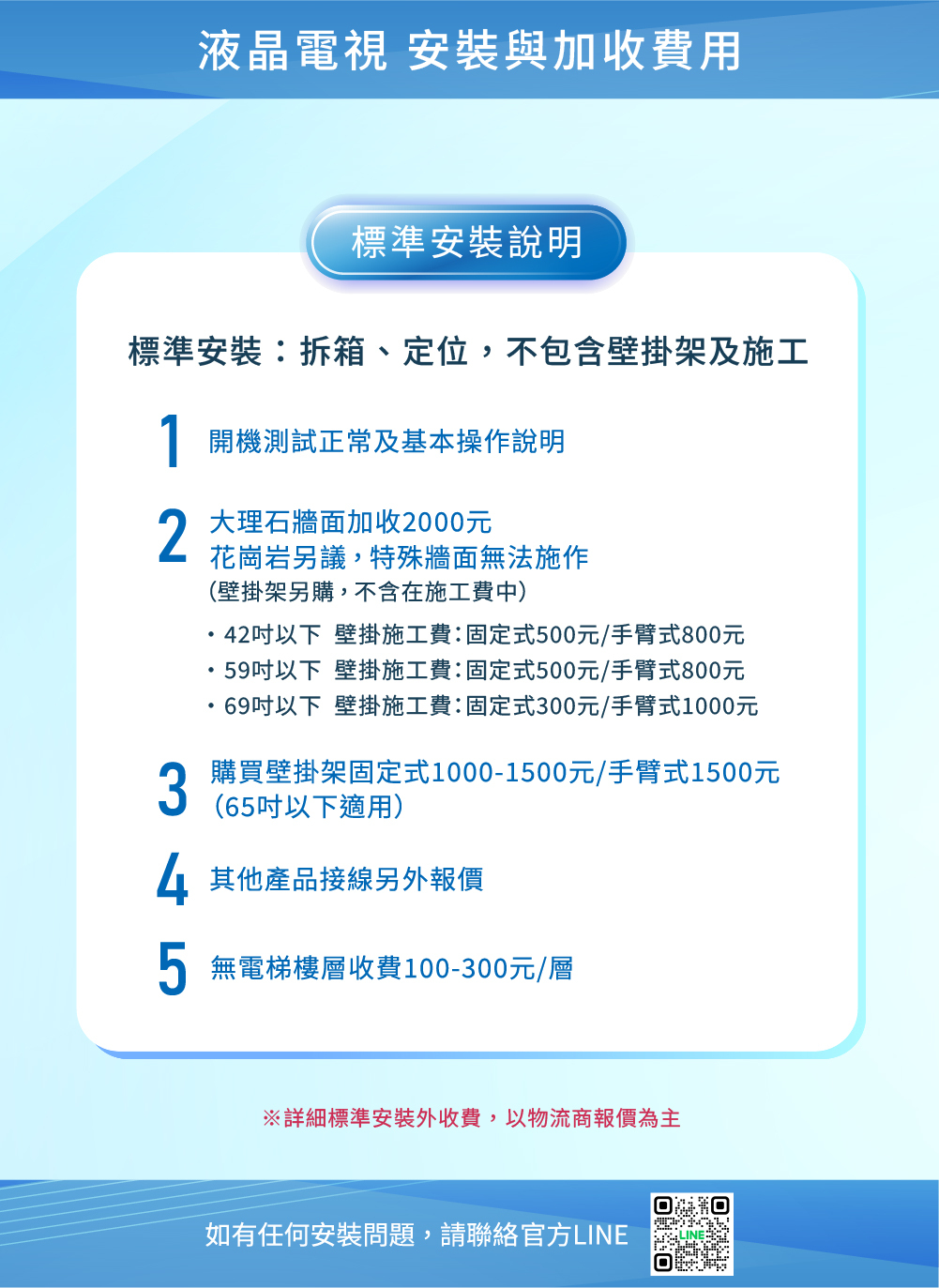 液晶電視 安裝與加收費用

標準安裝說明

標準安裝：拆箱、定位，不包含壁掛架及施工

1 開機測試正常及基本操作說明

2 大理石牆面加收2000元
花崗岩另議，特殊牆面無法施作
(壁掛架另購，不含在施工費中)

• 42吋以下 壁掛施工費：固定式500元/手臂式800元
• 59吋以下 壁掛施工費：固定式500元/手臂式800元
• 69吋以下 壁掛施工費：固定式300元/手臂式1000元

3 購買壁掛架固定式1000-1500元/手臂式1500元
(65吋以下適用)

4 其他產品接線另外報價

5 無電梯樓層收費100-300元/層

※詳細標準安裝外收費，以物流商報價為主

如有任何安裝問題，請聯絡官方LINE